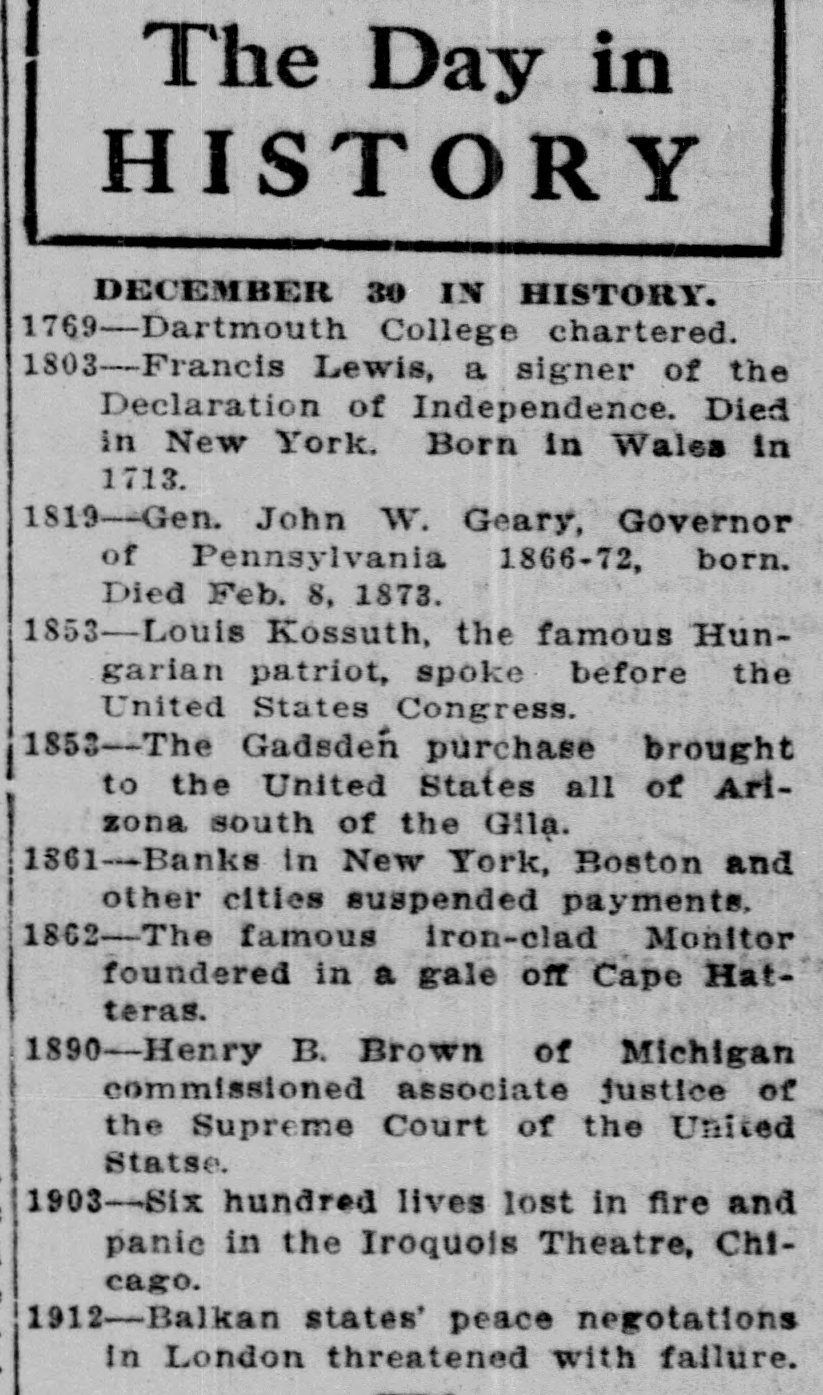 The Day in HISTORY

DECEMBER 30 IN HISTORY.

1769—Dartmouth College chartered.

1803—Francis Lewis, a signer of the Declaration of Independence. Died in New York. Born in Wales in 1713.

1819—Gen. John W. Geary, Governor of Pennsylvania 1866-72, born. Died Feb. 8, 1873.

1853—Louis Kossuth, the famous Hungarian patriot, spoke before the United States Congress.

1853—The Gadsden purchase brought to the United States all of Arizona south of the Gila.

1861—Banks in New York, Boston and other cities suspended payments.

1862—The famous iron-clad Monitor foundered in a gale off Cape Hatteras.

1890—Henry B. Brown of Michigan commissioned associate justice of the Supreme Court of the United Statse.

1903—Six hundred lives lost in fire and panic in the Iroquois Theatre, Chicago.

1912—Balkan states' peace negotations in London threatened with failure.